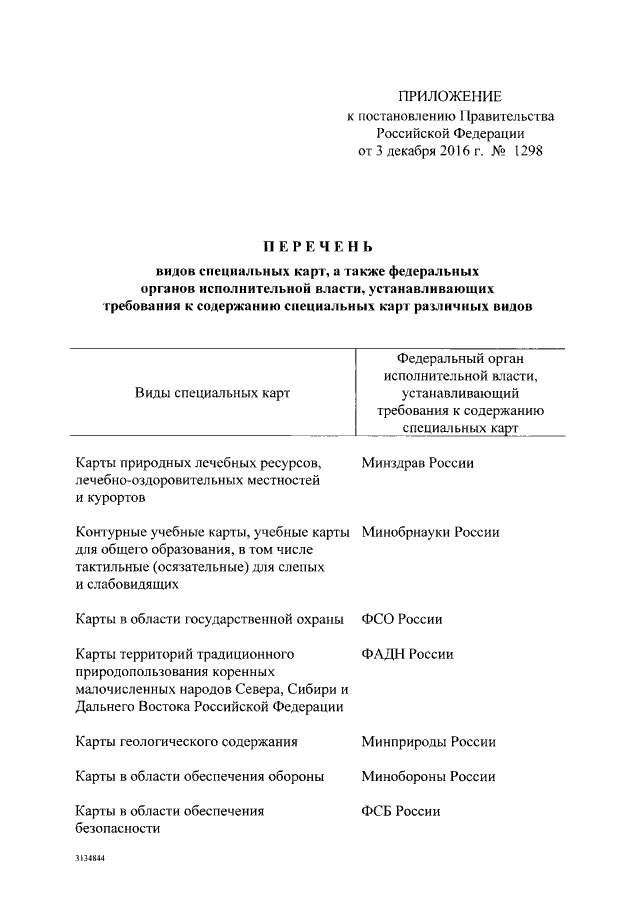 ПРИЛОЖЕНИЕ
к постановлению Правительства
Российской Федерации
от 3 декабря 2016 г. № 1298

ПЕРЕЧЕНЬ

видов специальных карт, а также федеральных органов исполнительной власти, устанавливающих требования к содержанию специальных карт различных видов

| Виды специальных карт | Федеральный орган исполнительной власти, устанавливающий требования к содержанию специальных карт |
|---|---|
| Карты природных лечебных ресурсов, лечебно-оздоровительных местностей и курортов | Минздрав России |
| Контурные учебные карты, учебные карты для общего образования, в том числе тактильные (осязательные) для слепых и слабовидящих | Минобрнауки России |
| Карты в области государственной охраны | ФСО России |
| Карты территорий традиционного природопользования коренных малочисленных народов Севера, Сибири и Дальнего Востока Российской Федерации | ФАДН России |
| Карты геологического содержания | Минприроды России |
| Карты в области обеспечения обороны | Минобороны России |
| Карты в области обеспечения безопасности | ФСБ России |

3134844